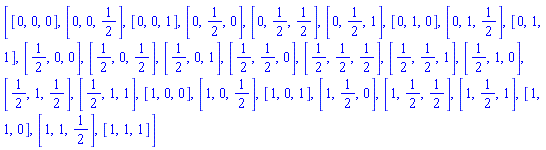 $\left[[0, 0, 0], \left[0, 0, \frac{1}{2}\right], [0, 0, 1], \left[0, \frac{1}{2}, 0\right], \left[0, \frac{1}{2}, \frac{1}{2}\right], \left[0, \frac{1}{2}, 1\right], [0, 1, 0], \left[0, 1, \frac{1}{2}\right], [0, 1, 1], \left[\frac{1}{2}, 0, 0\right], \left[\frac{1}{2}, 0, \frac{1}{2}\right], \left[\frac{1}{2}, 0, 1\right], \left[\frac{1}{2}, \frac{1}{2}, 0\right], \left[\frac{1}{2}, \frac{1}{2}, \frac{1}{2}\right], \left[\frac{1}{2}, \frac{1}{2}, 1\right], \left[\frac{1}{2}, 1, 0\right], \left[\frac{1}{2}, 1, \frac{1}{2}\right], \left[\frac{1}{2}, 1, 1\right], [1, 0, 0], \left[1, 0, \frac{1}{2}\right], [1, 0, 1], \left[1, \frac{1}{2}, 0\right], \left[1, \frac{1}{2}, \frac{1}{2}\right], \left[1, \frac{1}{2}, 1\right], [1, 1, 0], \left[1, 1, \frac{1}{2}\right], [1, 1, 1]\right]$